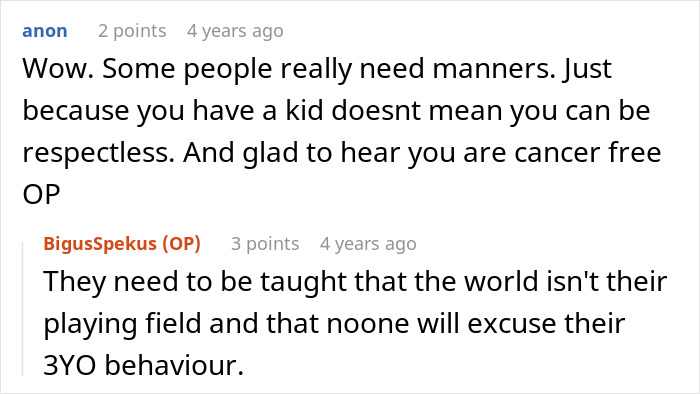 anon 2 points 4 years ago
Wow. Some people really need manners. Just because you have a kid doesnt mean you can be respectless. And glad to hear you are cancer free OP

BigusSpekus (OP) 3 points 4 years ago
They need to be taught that the world isn't their playing field and that noone will excuse their 3YO behaviour.